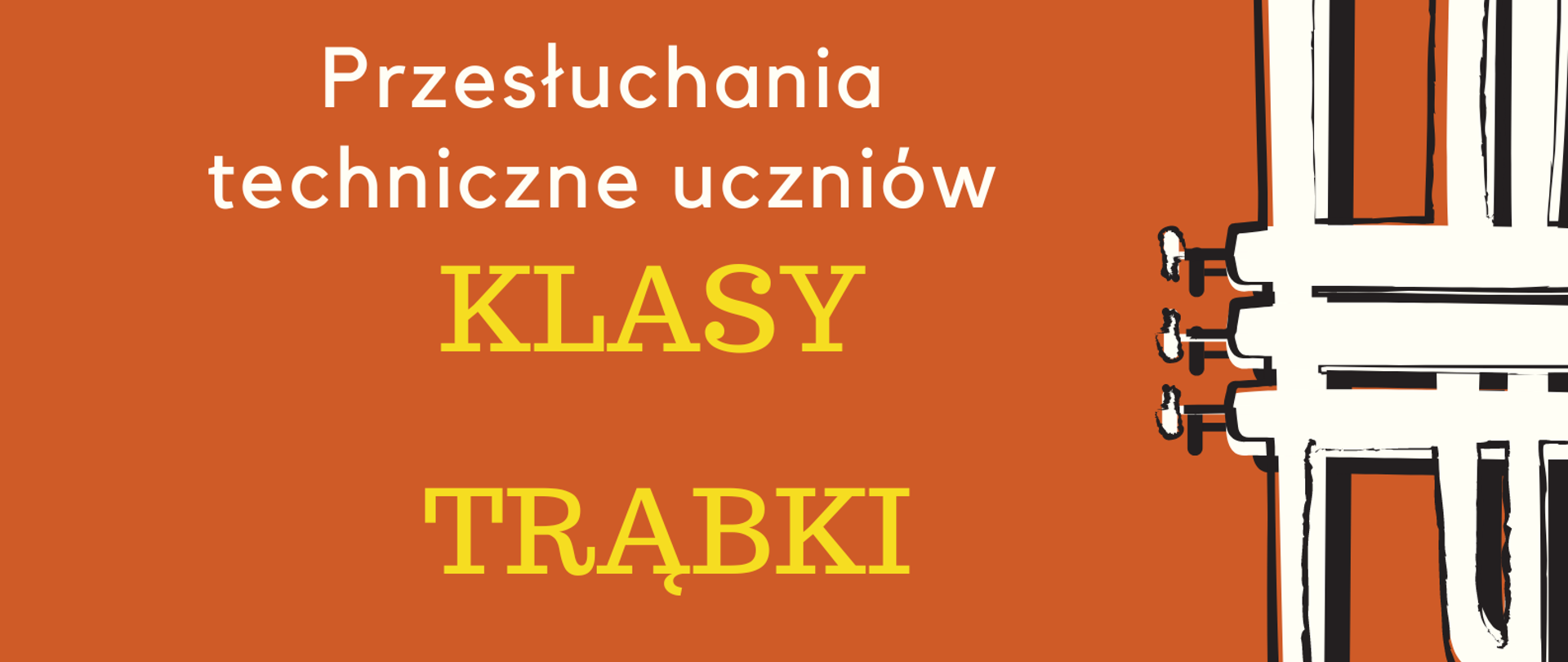 Przesłuchania techniczne uczniów

KLASY

TRĄBKI